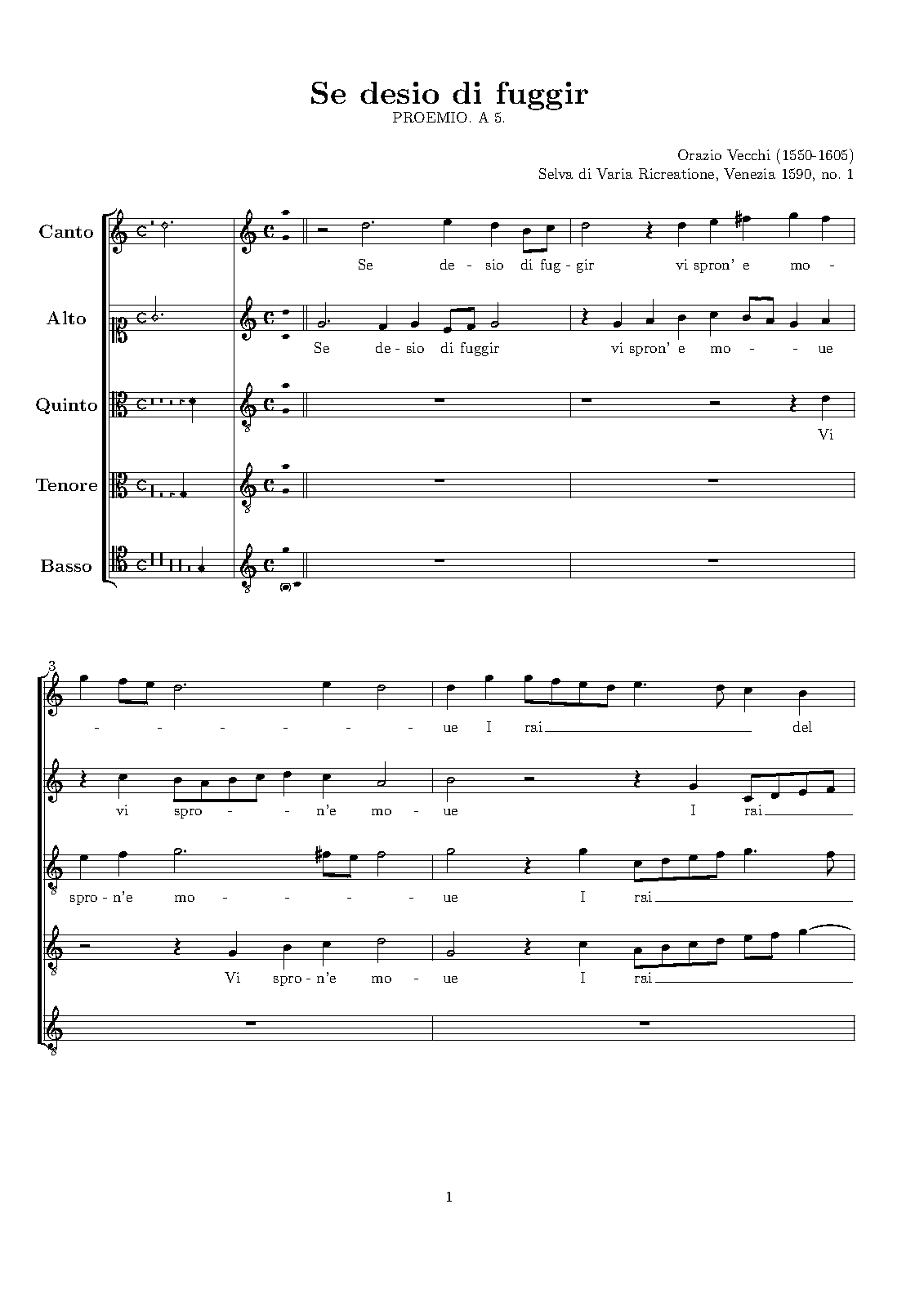 Se desio di fuggir
PROEMIO. A 5.

Orazio Vecchi (1550-1605)
Selva di Varia Ricreatione, Venezia 1590, no. 1

Canto
Se de - sio di fug - gir vi spron' e mo -

Alto
Se de - sio di fuggir vi spron' e mo - - ue

Quinto
Vi

Tenore

Basso

3
- - - - - - ue I rai del

vi spro - - n'e mo - ue I rai

spro - n'e mo - - - - ue I rai

Vi spro - n'e mo - ue I rai

1